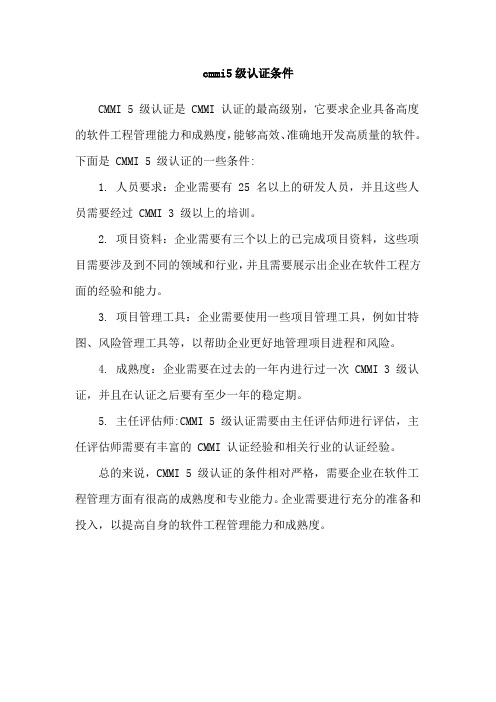 cmmi5 级认证条件

CMMI 5 级认证是 CMMI 认证的最高级别，它要求企业具备高度的软件工程管理能力和成熟度，能够高效、准确地开发高质量的软件。下面是 CMMI 5 级认证的一些条件:

1. 人员要求：企业需要有 25 名以上的研发人员，并且这些人员需要经过 CMMI 3 级以上的培训。

2. 项目资料：企业需要有三个以上的已完成项目资料，这些项目需要涉及到不同的领域和行业，并且需要展示出企业在软件工程方面的经验和能力。

3. 项目管理工具：企业需要使用一些项目管理工具，例如甘特图、风险管理工具等，以帮助企业更好地管理项目进程和风险。

4. 成熟度：企业需要在过去的一年内进行过一次 CMMI 3 级认证，并且在认证之后要有至少一年的稳定期。

5. 主任评估师:CMMI 5 级认证需要由主任评估师进行评估，主任评估师需要有丰富的 CMMI 认证经验和相关行业的认证经验。

总的来说，CMMI 5 级认证的条件相对严格，需要企业在软件工程管理方面有很高的成熟度和专业能力。企业需要进行充分的准备和投入，以提高自身的软件工程管理能力和成熟度。